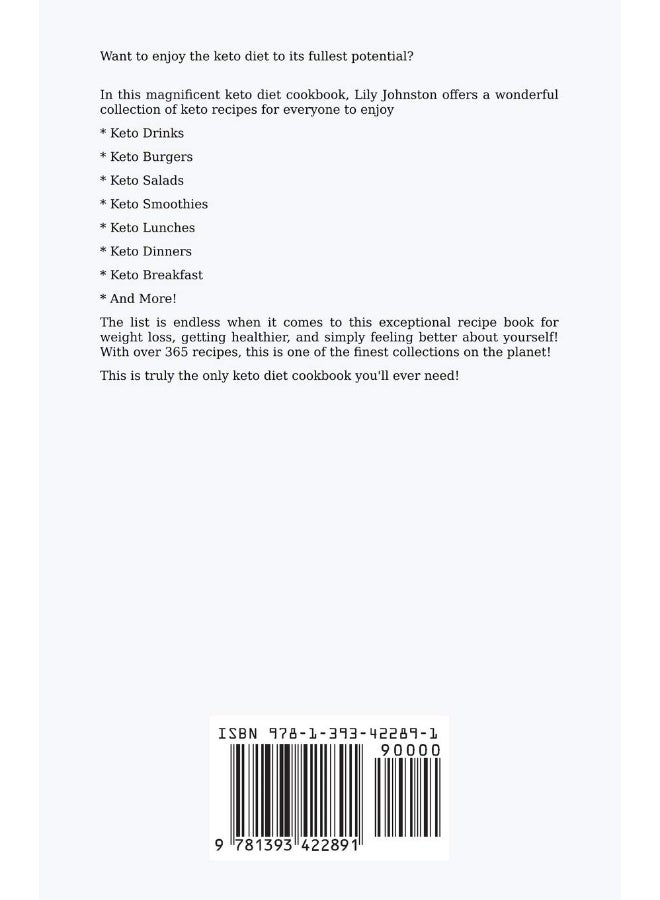 Want to enjoy the keto diet to its fullest potential?

In this magnificent keto diet cookbook, Lily Johnston offers a wonderful collection of keto recipes for everyone to enjoy

* Keto Drinks

* Keto Burgers

* Keto Salads

* Keto Smoothies

* Keto Lunches

* Keto Dinners

* Keto Breakfast

* And More!

The list is endless when it comes to this exceptional recipe book for weight loss, getting healthier, and simply feeling better about yourself! With over 365 recipes, this is one of the finest collections on the planet!

This is truly the only keto diet cookbook you'll ever need!

ISBN 978-1-393-42289-1

90000

9 781393 422891